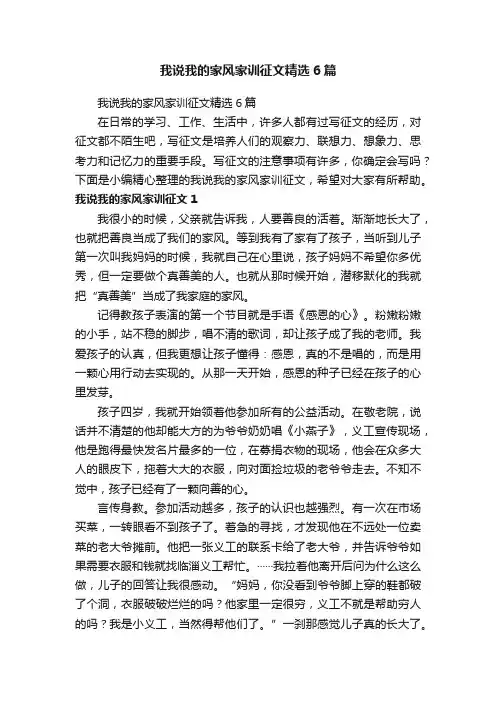 我说我的家风家训征文精选6篇

我说我的家风家训征文精选6篇

在日常的学习、工作、生活中，许多人都有过写征文的经历，对征文都不陌生吧，写征文是培养人们的观察力、联想力、想象力、思考力和记忆力的重要手段。写征文的注意事项有许多，你确定会写吗？下面是小编精心整理的我说我的家风家训征文，希望对大家有所帮助。

我说我的家风家训征文1

我很小的时候，父亲就告诉我，人要善良的活着。渐渐地长大了，也就把善良当成了我们的家风。等到我有了家有了孩子，当听到儿子第一次叫我妈妈的时候，我就自己在心里说，孩子妈妈不希望你多优秀，但一定要做个真善美的人。也就从那时候开始，潜移默化的我就把“真善美”当成了我家庭的家风。

记得教孩子表演的第一个节目就是手语《感恩的心》。粉嫩粉嫩的小手，站不稳的脚步，唱不清的歌词，却让孩子成了我的老师。我爱孩子的认真，但我更想让孩子懂得：感恩，真的不是唱的，而是用一颗心用行动去实现的。从那一天开始，感恩的种子已经在孩子的心里发芽。

孩子四岁，我就开始领着他参加所有的公益活动。在敬老院，说话并不清楚的他却能大方的为爷爷奶奶唱《小燕子》，义工宣传现场，他是跑得最快发名片最多的一位，在募捐衣物的现场，他会在众多大人的眼皮下，拖着大大的衣服，向对面捡垃圾的老爷爷走去。不知不觉中，孩子已经有了一颗向善的心。

言传身教。参加活动越多，孩子的认识也越强烈。有一次在市场买菜，一转眼看不到孩子了。着急的寻找，才发现他在不远处一位卖菜的老大爷摊前。他把一张义工的联系卡给了老大爷，并告诉爷爷如果需要衣服和钱就找临淄义工帮忙。……我拉着他离开后问为什么这么做，儿子的回答让我很感动。“妈妈，你没看到爷爷脚上穿的鞋都破了个洞，衣服破破烂烂的吗？他家里一定很穷，义工不就是帮助穷人的吗？我是小义工，当然得帮他们了。”一刹那感觉儿子真的长大了。